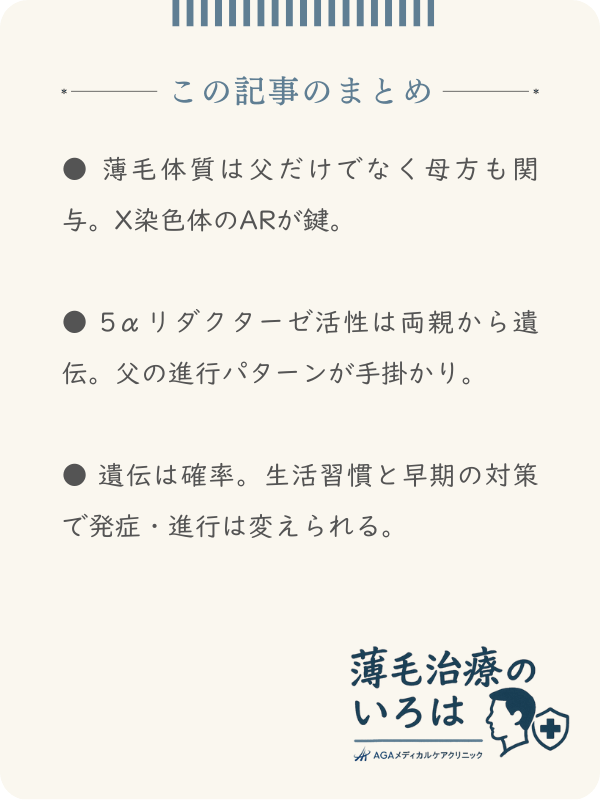 この記事のまとめ

● 薄毛体質は父だけでなく母方も関与。X染色体のARが鍵。

● 5αリダクターゼ活性は両親から遺伝。父の進行パターンが手掛かり。

● 遺伝は確率。生活習慣と早期の対策で発症・進行は変えられる。

薄毛治療のいろは
AGAメディカルケアクリニック